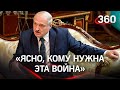 360

«ЯСНО, КОМУ НУЖНА ЭТА ВОЙНА»